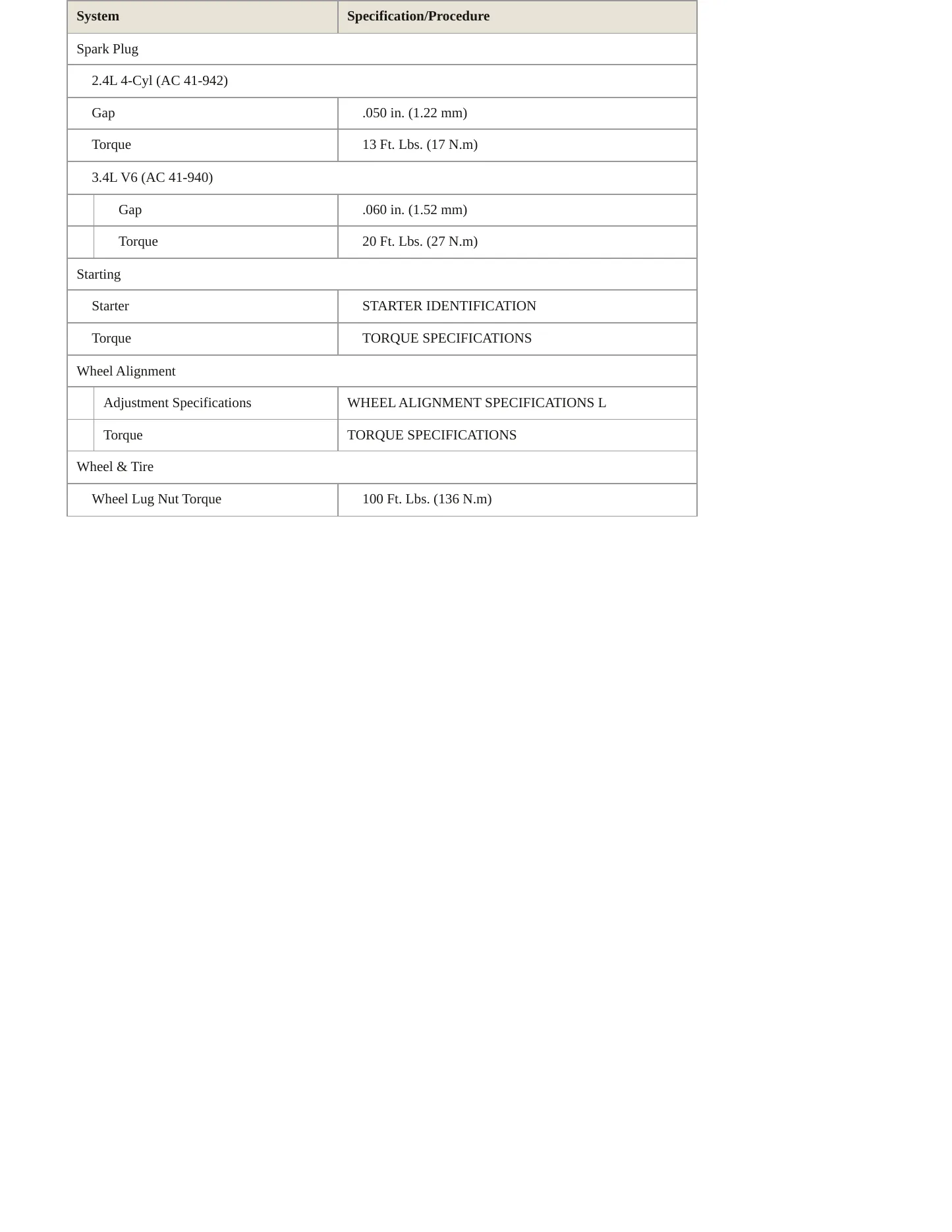 | System | Specification/Procedure |
|---|---|
| Spark Plug | |
| 2.4L 4-Cyl (AC 41-942) | |
| Gap | .050 in. (1.22 mm) |
| Torque | 13 Ft. Lbs. (17 N.m) |
| 3.4L V6 (AC 41-940) | |
| Gap | .060 in. (1.52 mm) |
| Torque | 20 Ft. Lbs. (27 N.m) |
| Starting | |
| Starter | STARTER IDENTIFICATION |
| Torque | TORQUE SPECIFICATIONS |
| Wheel Alignment | |
| Adjustment Specifications | WHEEL ALIGNMENT SPECIFICATIONS L |
| Torque | TORQUE SPECIFICATIONS |
| Wheel & Tire | |
| Wheel Lug Nut Torque | 100 Ft. Lbs. (136 N.m) |